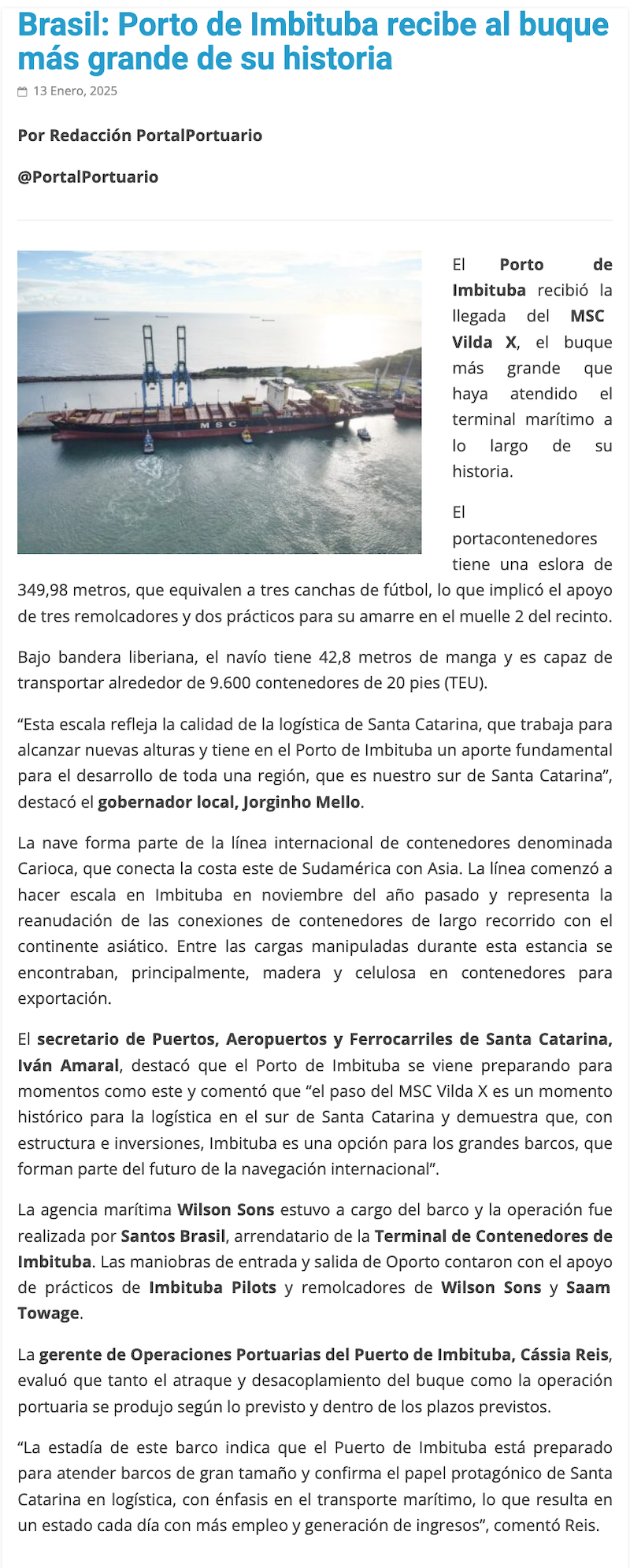 Brasil: Porto de Imbituba recibe al buque más grande de su historia

13 Enero, 2025

Por Redacción PortalPortuario

@PortalPortuario

MSC

El Porto de Imbituba recibió la llegada del MSC Vilda X, el buque más grande que haya atendido el terminal marítimo a lo largo de su historia.

El portacontenedores tiene una eslora de 349,98 metros, que equivalen a tres canchas de fútbol, lo que implicó el apoyo de tres remolcadores y dos prácticos para su amarre en el muelle 2 del recinto.

Bajo bandera liberiana, el navío tiene 42,8 metros de manga y es capaz de transportar alrededor de 9.600 contenedores de 20 pies (TEU).

“Esta escala refleja la calidad de la logística de Santa Catarina, que trabaja para alcanzar nuevas alturas y tiene en el Porto de Imbituba un aporte fundamental para el desarrollo de toda una región, que es nuestro sur de Santa Catarina”, destacó el gobernador local, Jorginho Mello.

La nave forma parte de la línea internacional de contenedores denominada Carioca, que conecta la costa este de Sudamérica con Asia. La línea comenzó a hacer escala en Imbituba en noviembre del año pasado y representa la reanudación de las conexiones de contenedores de largo recorrido con el continente asiático. Entre las cargas manipuladas durante esta estancia se encontraban, principalmente, madera y celulosa en contenedores para exportación.

El secretario de Puertos, Aeropuertos y Ferrocarriles de Santa Catarina, Iván Amaral, destacó que el Porto de Imbituba se viene preparando para momentos como este y comentó que “el paso del MSC Vilda X es un momento histórico para la logística en el sur de Santa Catarina y demuestra que, con estructura e inversiones, Imbituba es una opción para los grandes barcos, que forman parte del futuro de la navegación internacional”.

La agencia marítima Wilson Sons estuvo a cargo del barco y la operación fue realizada por Santos Brasil, arrendatario de la Terminal de Contenedores de Imbituba. Las maniobras de entrada y salida de Oporto contaron con el apoyo de prácticos de Imbituba Pilots y remolcadores de Wilson Sons y Saam Towage.

La gerente de Operaciones Portuarias del Puerto de Imbituba, Cássia Reis, evaluó que tanto el atraque y desacoplamiento del buque como la operación portuaria se produjo según lo previsto y dentro de los plazos previstos.

“La estadía de este barco indica que el Puerto de Imbituba está preparado para atender barcos de gran tamaño y confirma el papel protagónico de Santa Catarina en logística, con énfasis en el transporte marítimo, lo que resulta en un estado cada día con más empleo y generación de ingresos”, comentó Reis.